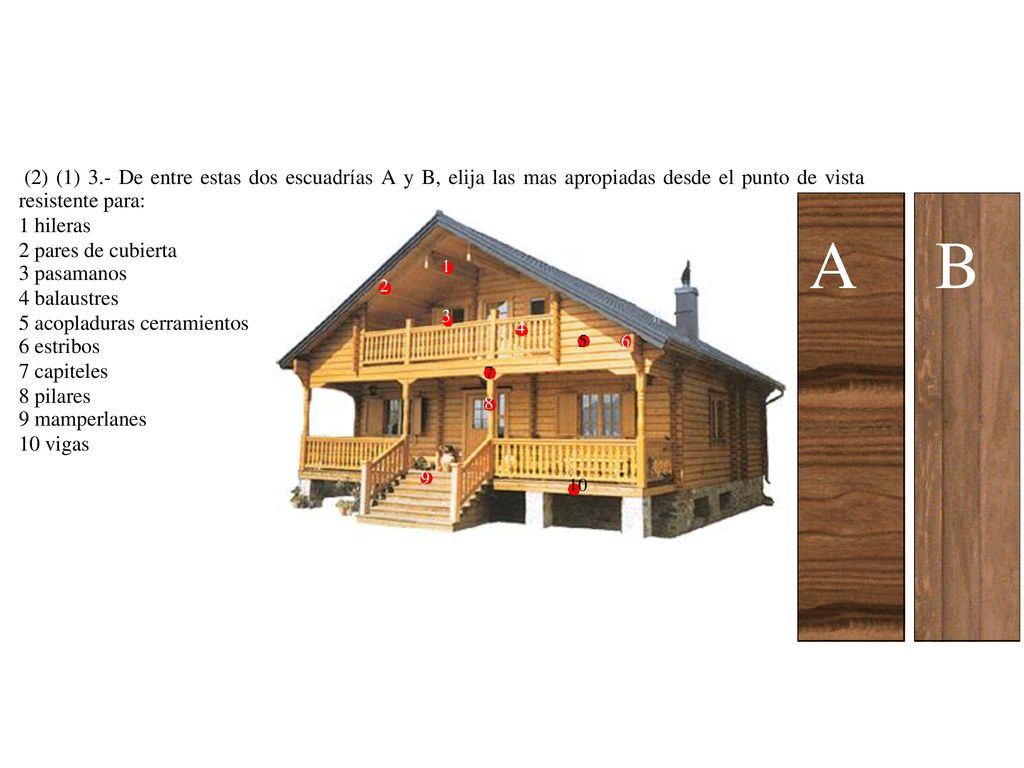 (2) (1) 3.- De entre estas dos escuadrías A y B, elija las mas apropiadas desde el punto de vista resistente para:
1 hileras
2 pares de cubierta
3 pasamanos
4 balaustres
5 acopladuras cerramientos
6 estribos
7 capiteles
8 pilares
9 mamperlanes
10 vigas

1
2
3
4
5
6
7
8
9
10

A

B